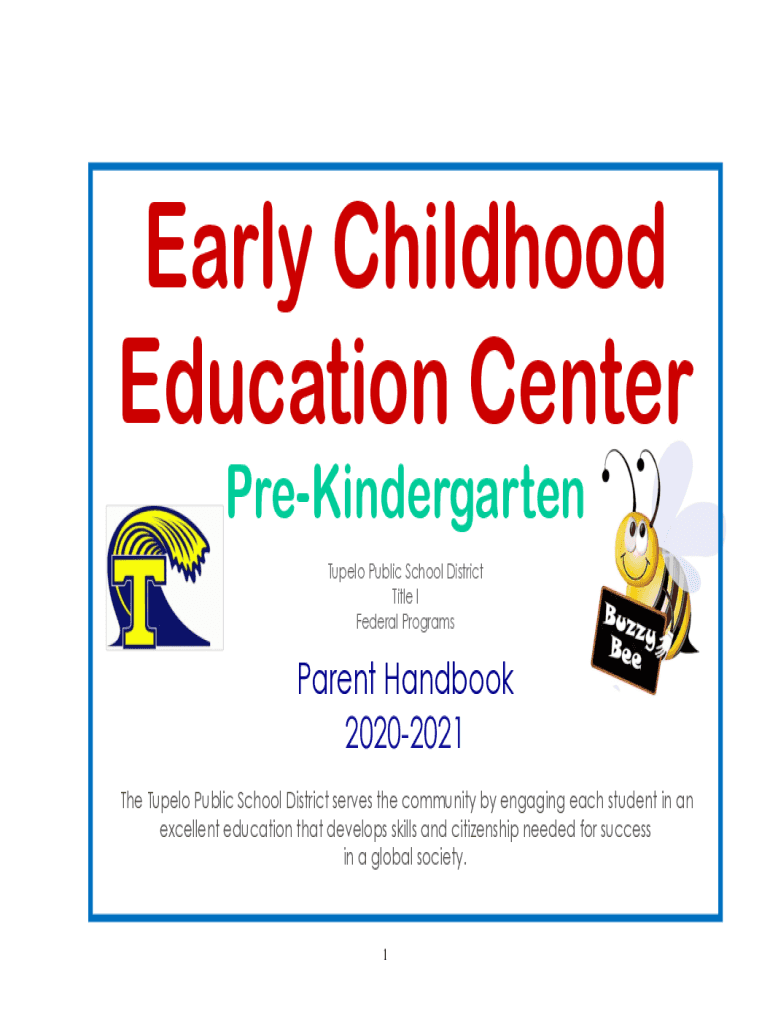 Early Childhood Education Center

Pre-Kindergarten

T

Tupelo Public School District
Title I
Federal Programs

Buzzy Bee

Parent Handbook
2020-2021

The Tupelo Public School District serves the community by engaging each student in an excellent education that develops skills and citizenship needed for success in a global society.

1